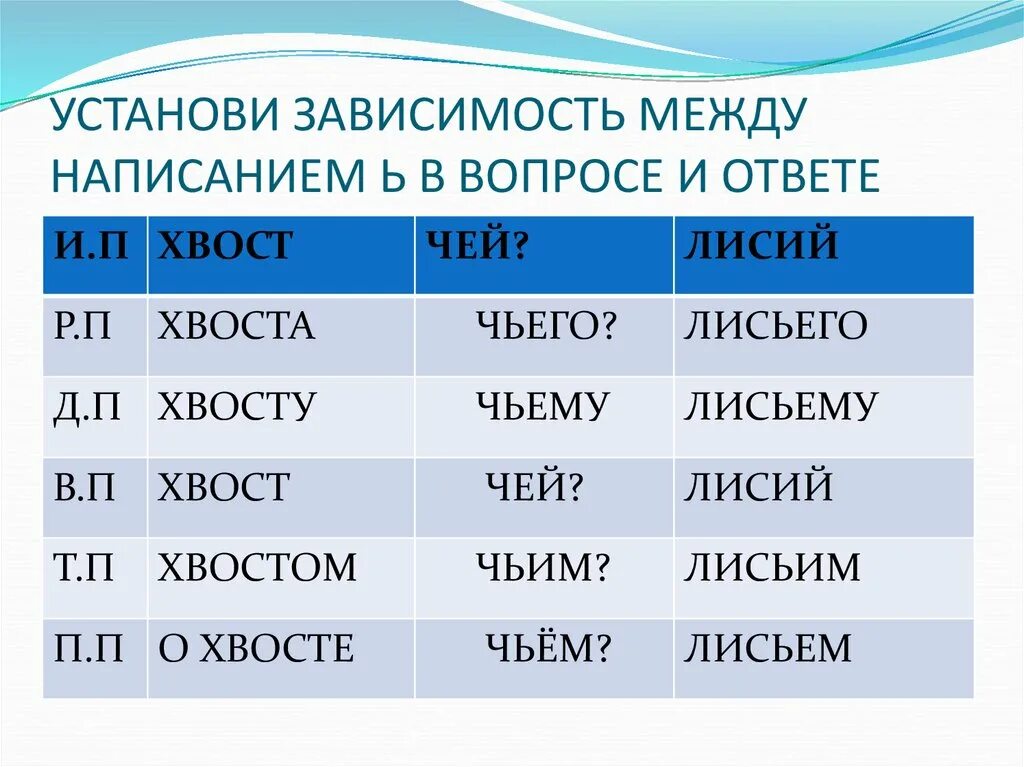 УСТАНОВИ ЗАВИСИМОСТЬ МЕЖДУ НАПИСАНИЕМ Ь В ВОПРОСЕ И ОТВЕТЕ

| И.П | ХВОСТ | ЧЕЙ? | ЛИСИЙ |
|---|---|---|---|
| Р.П | ХВОСТА | ЧЬЕГО? | ЛИСЬЕГО |
| Д.П | ХВОСТУ | ЧЬЕМУ | ЛИСЬЕМУ |
| В.П | ХВОСТ | ЧЕЙ? | ЛИСИЙ |
| Т.П | ХВОСТОМ | ЧЬИМ? | ЛИСЬИМ |
| П.П | О ХВОСТЕ | ЧЬЁМ? | ЛИСЬЕМ |